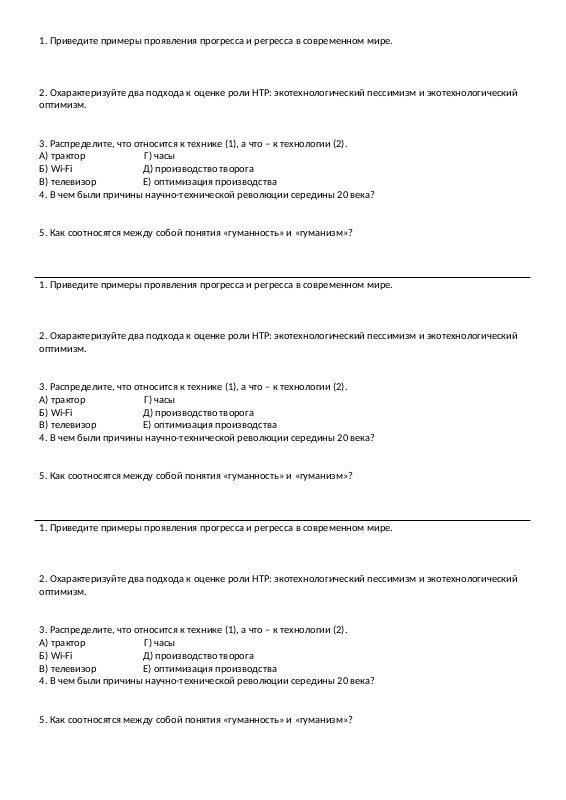 1. Приведите примеры проявления прогресса и регресса в современном мире.

2. Охарактеризуйте два подхода к оценке роли НТР: экотехнологический пессимизм и экотехнологический оптимизм.

3. Распределите, что относится к технике (1), а что – к технологии (2).
А) трактор Г) часы
Б) Wi-Fi Д) производство творога
В) телевизор Е) оптимизация производства
4. В чем были причины научно-технической революции середины 20 века?

5. Как соотносятся между собой понятия «гуманность» и «гуманизм»?

1. Приведите примеры проявления прогресса и регресса в современном мире.

2. Охарактеризуйте два подхода к оценке роли НТР: экотехнологический пессимизм и экотехнологический оптимизм.

3. Распределите, что относится к технике (1), а что – к технологии (2).
А) трактор Г) часы
Б) Wi-Fi Д) производство творога
В) телевизор Е) оптимизация производства
4. В чем были причины научно-технической революции середины 20 века?

5. Как соотносятся между собой понятия «гуманность» и «гуманизм»?

1. Приведите примеры проявления прогресса и регресса в современном мире.

2. Охарактеризуйте два подхода к оценке роли НТР: экотехнологический пессимизм и экотехнологический оптимизм.

3. Распределите, что относится к технике (1), а что – к технологии (2).
А) трактор Г) часы
Б) Wi-Fi Д) производство творога
В) телевизор Е) оптимизация производства
4. В чем были причины научно-технической революции середины 20 века?

5. Как соотносятся между собой понятия «гуманность» и «гуманизм»?